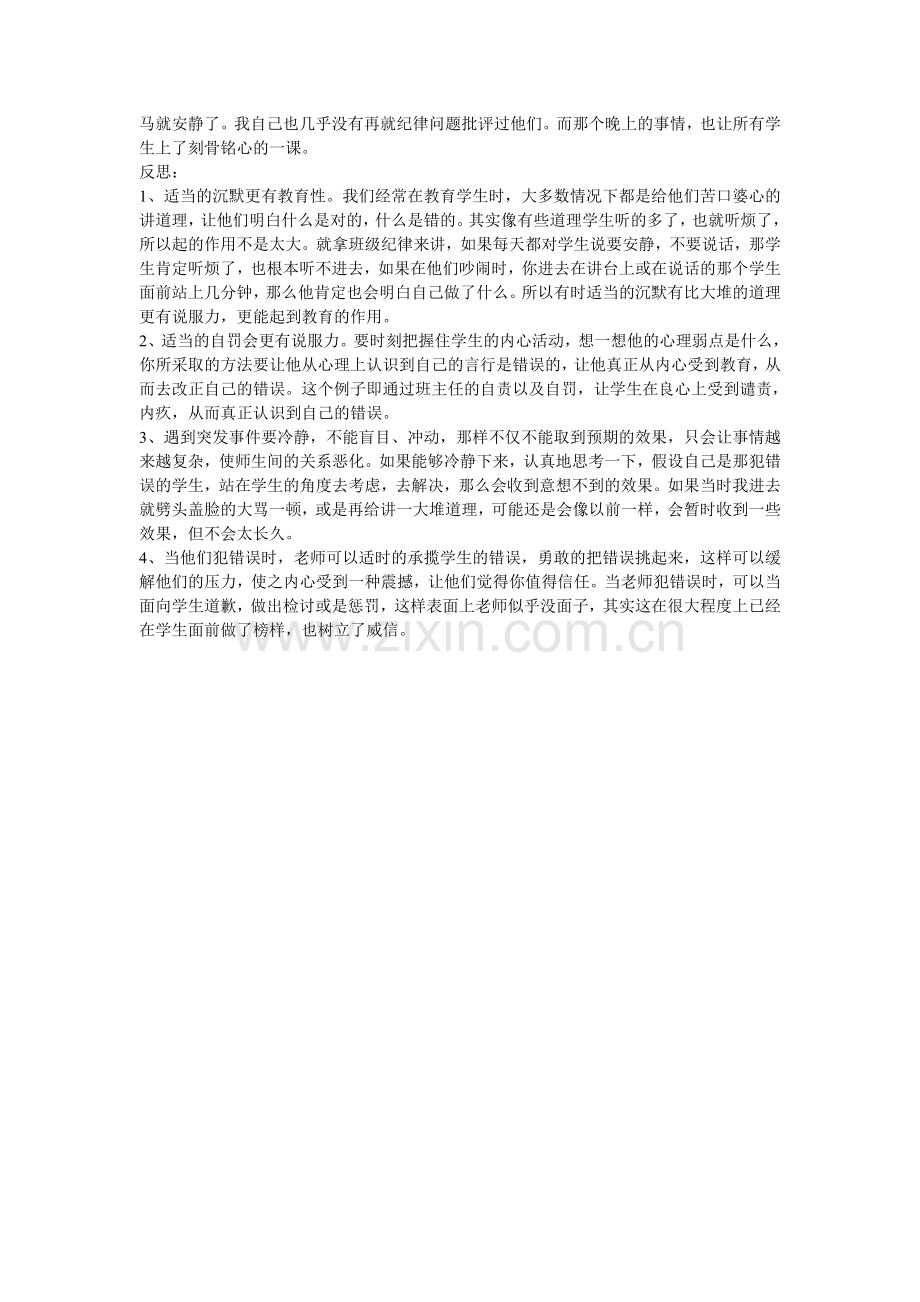 马就安静了。我自己也几乎没有再就纪律问题批评过他们。而那个晚上的事情，也让所有学生上了刻骨铭心的一课。
反思：
1、适当的沉默更有教育性。我们经常在教育学生时，大多数情况下都是给他们苦口婆心的讲道理，让他们明白什么是对的，什么是错的。其实像有些道理学生听的多了，也就听烦了，所以起的作用不是太大。就拿班级纪律来讲，如果每天都对学生说要安静，不要说话，那学生肯定听烦了，也根本听不进去，如果在他们吵闹时，你进去在讲台上或在说话的那个学生面前站上几分钟，那么他肯定也会明白自己做了什么。所以有时适当的沉默有比大堆的道理更有说服力，更能起到教育的作用。
2、适当的自罚会更有说服力。要时刻把握住学生的内心活动，想一想他的心理弱点是什么，你所采取的方法要让他从心理上认识到自己的言行是错误的，让他真正从内心受到教育，从而去改正自己的错误。这个例子即通过班主任的自责以及自罚，让学生在良心上受到谴责，内疚，从而真正认识到自己的错误。
3、遇到突发事件要冷静，不能盲目、冲动，那样不仅不能取到预期的效果，只会让事情越来越复杂，使师生间的关系恶化。如果能够冷静下来，认真地思考一下，假设自己是那犯错误的学生，站在学生的角度去考虑，去解决，那么会收到意想不到的效果。如果当时我进去就劈头盖脸的大骂一顿，或是再给讲一大堆道理，可能还是会像以前一样，会暂时收到一些效果，但不会太长久。
4、当他们犯错误时，老师可以适时的承揽学生的错误，勇敢的把错误挑起来，这样可以缓解他们的压力，使之内心受到一种震撼，让他们觉得你值得信任。当老师犯错误时，可以当面向学生道歉，做出检讨或是惩罚，这样表面上老师似乎没面子，其实这在很大程度上已经在学生面前做了榜样，也树立了威信。
www.zixin.com.cn